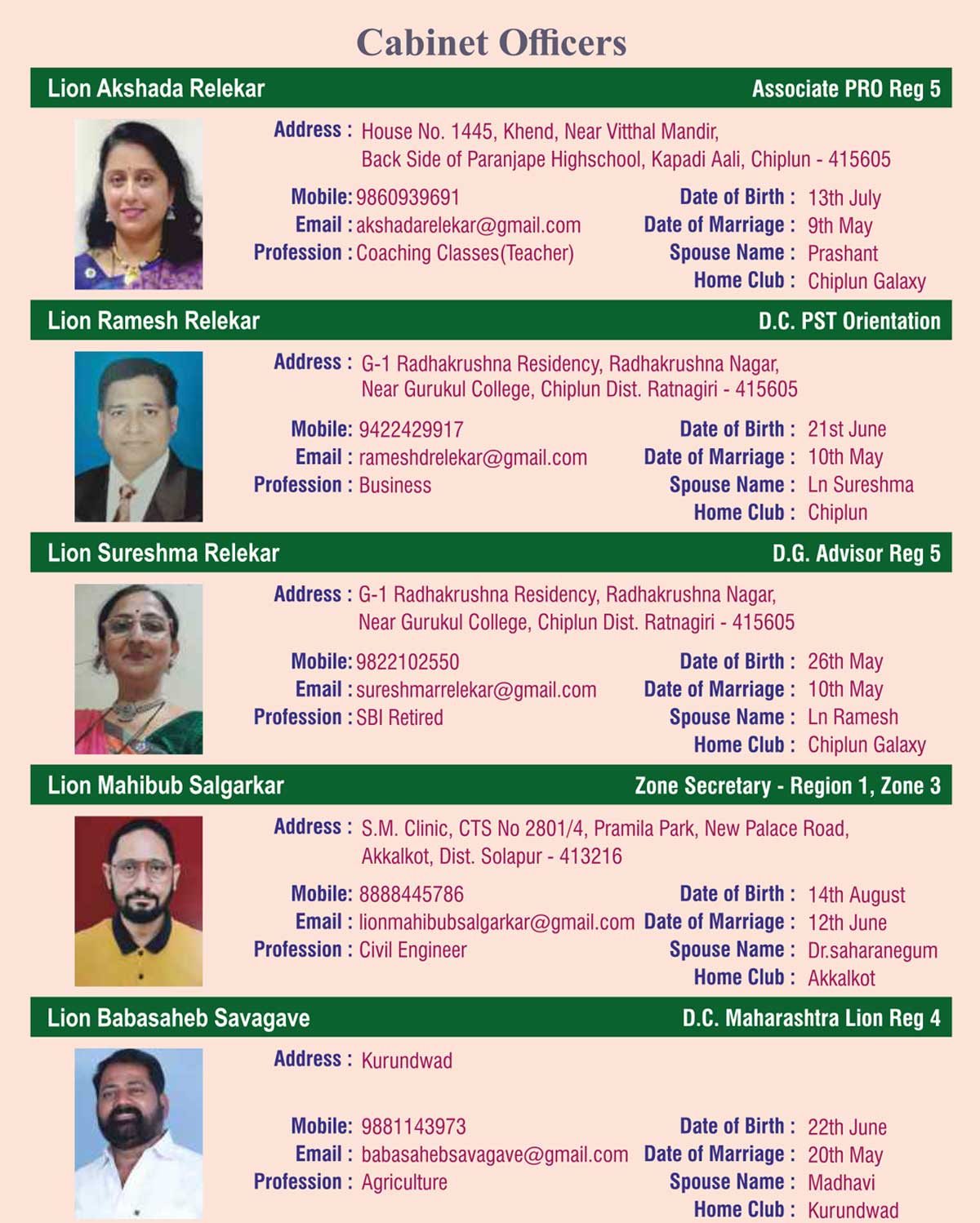 Cabinet Officers

Lion Akshada Relekar
Associate PRO Reg 5

Address : House No. 1445, Khend, Near Vitthal Mandir, Back Side of Paranjape Highschool, Kapadi Aali, Chiplun - 415605

Mobile: 9860939691
Email : akshadarelekar@gmail.com
Profession : Coaching Classes(Teacher)

Date of Birth : 13th July
Date of Marriage : 9th May
Spouse Name : Prashant
Home Club : Chiplun Galaxy

Lion Ramesh Relekar
D.C. PST Orientation

Address : G-1 Radhakrushna Residency, Radhakrushna Nagar, Near Gurukul College, Chiplun Dist. Ratnagiri - 415605

Mobile: 9422429917
Email : rameshdrelekar@gmail.com
Profession : Business

Date of Birth : 21st June
Date of Marriage : 10th May
Spouse Name : Ln Sureshma
Home Club : Chiplun

Lion Sureshma Relekar
D.G. Advisor Reg 5

Address : G-1 Radhakrushna Residency, Radhakrushna Nagar, Near Gurukul College, Chiplun Dist. Ratnagiri - 415605

Mobile: 9822102550
Email : sureshmarrelekar@gmail.com
Profession : SBI Retired

Date of Birth : 26th May
Date of Marriage : 10th May
Spouse Name : Ln Ramesh
Home Club : Chiplun Galaxy

Lion Mahibub Salgarkar
Zone Secretary - Region 1, Zone 3

Address : S.M. Clinic, CTS No 2801/4, Pramila Park, New Palace Road, Akkalkot, Dist. Solapur - 413216

Mobile: 8888445786
Email : lionmahibubsalgarkar@gmail.com
Profession : Civil Engineer

Date of Birth : 14th August
Date of Marriage : 12th June
Spouse Name : Dr.saharanegum
Home Club : Akkalkot

Lion Babasaheb Savagave
D.C. Maharashtra Lion Reg 4

Address : Kurundwad

Mobile: 9881143973
Email : babasahebsavagave@gmail.com
Profession : Agriculture

Date of Birth : 22th June
Date of Marriage : 20th May
Spouse Name : Madhavi
Home Club : Kurundwad